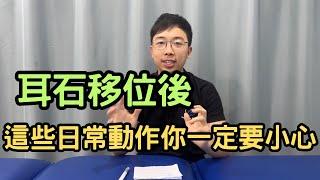 耳石移位後
這些日常動作你一定要小心